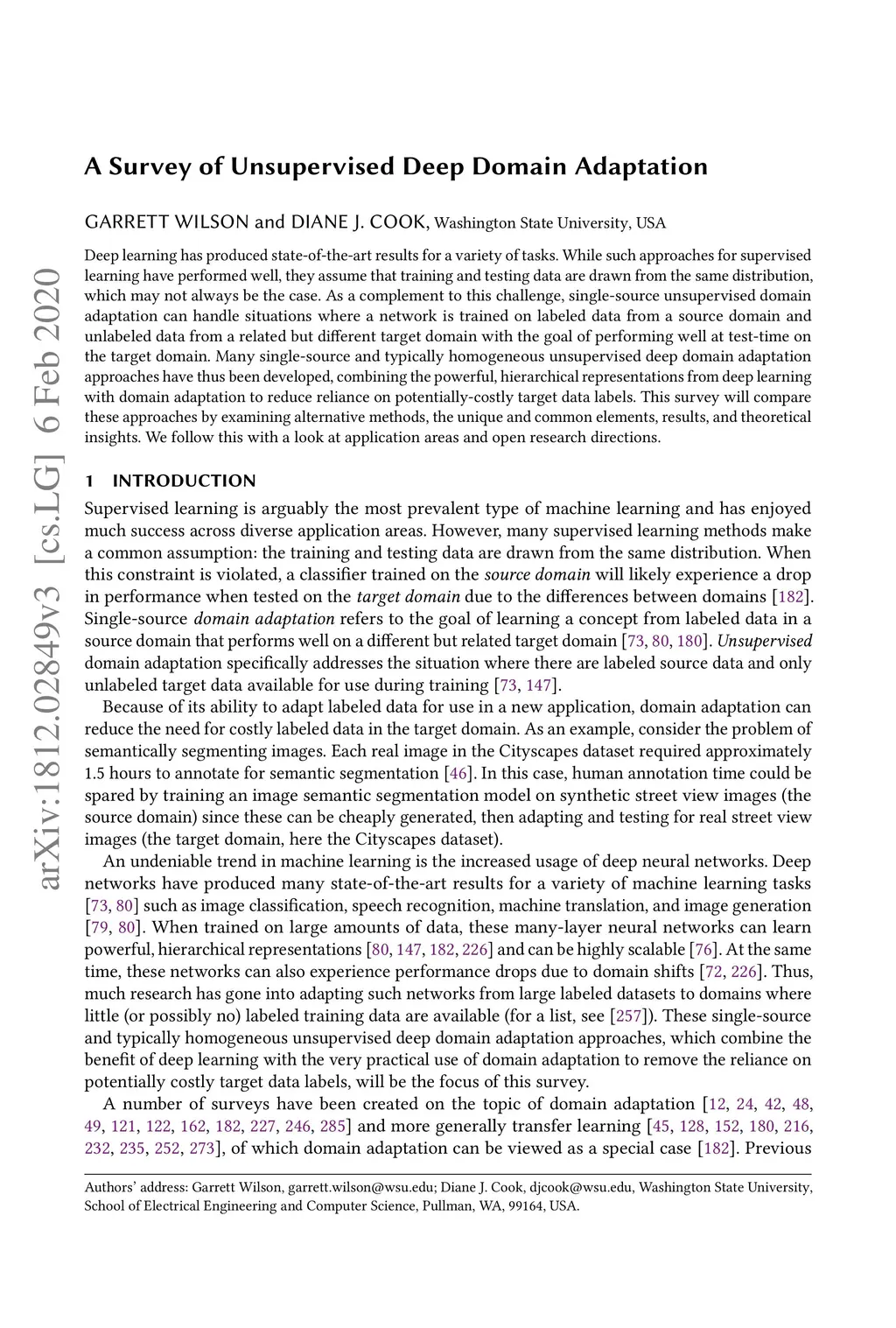 arXiv:1812.02849v3 [cs.LG] 6 Feb 2020

A Survey of Unsupervised Deep Domain Adaptation

GARRETT WILSON and DIANE J. COOK, Washington State University, USA

Deep learning has produced state-of-the-art results for a variety of tasks. While such approaches for supervised learning have performed well, they assume that training and testing data are drawn from the same distribution, which may not always be the case. As a complement to this challenge, single-source unsupervised domain adaptation can handle situations where a network is trained on labeled data from a source domain and unlabeled data from a related but different target domain with the goal of performing well at test-time on the target domain. Many single-source and typically homogeneous unsupervised deep domain adaptation approaches have thus been developed, combining the powerful, hierarchical representations from deep learning with domain adaptation to reduce reliance on potentially-costly target data labels. This survey will compare these approaches by examining alternative methods, the unique and common elements, results, and theoretical insights. We follow this with a look at application areas and open research directions.

1 INTRODUCTION

Supervised learning is arguably the most prevalent type of machine learning and has enjoyed much success across diverse application areas. However, many supervised learning methods make a common assumption: the training and testing data are drawn from the same distribution. When this constraint is violated, a classifier trained on the source domain will likely experience a drop in performance when tested on the target domain due to the differences between domains [182]. Single-source domain adaptation refers to the goal of learning a concept from labeled data in a source domain that performs well on a different but related target domain [73, 80, 180]. Unsupervised domain adaptation specifically addresses the situation where there are labeled source data and only unlabeled target data available for use during training [73, 147].

Because of its ability to adapt labeled data for use in a new application, domain adaptation can reduce the need for costly labeled data in the target domain. As an example, consider the problem of semantically segmenting images. Each real image in the Cityscapes dataset required approximately 1.5 hours to annotate for semantic segmentation [46]. In this case, human annotation time could be spared by training an image semantic segmentation model on synthetic street view images (the source domain) since these can be cheaply generated, then adapting and testing for real street view images (the target domain, here the Cityscapes dataset).

An undeniable trend in machine learning is the increased usage of deep neural networks. Deep networks have produced many state-of-the-art results for a variety of machine learning tasks [73, 80] such as image classification, speech recognition, machine translation, and image generation [79, 80]. When trained on large amounts of data, these many-layer neural networks can learn powerful, hierarchical representations [80, 147, 182, 226] and can be highly scalable [76]. At the same time, these networks can also experience performance drops due to domain shifts [72, 226]. Thus, much research has gone into adapting such networks from large labeled datasets to domains where little (or possibly no) labeled training data are available (for a list, see [257]). These single-source and typically homogeneous unsupervised deep domain adaptation approaches, which combine the benefit of deep learning with the very practical use of domain adaptation to remove the reliance on potentially costly target data labels, will be the focus of this survey.

A number of surveys have been created on the topic of domain adaptation [12, 24, 42, 48, 49, 121, 122, 162, 182, 227, 246, 285] and more generally transfer learning [45, 128, 152, 180, 216, 232, 235, 252, 273], of which domain adaptation can be viewed as a special case [182]. Previous

Authors' address: Garrett Wilson, garrett.wilson@wsu.edu; Diane J. Cook, djcook@wsu.edu, Washington State University, School of Electrical Engineering and Computer Science, Pullman, WA, 99164, USA.